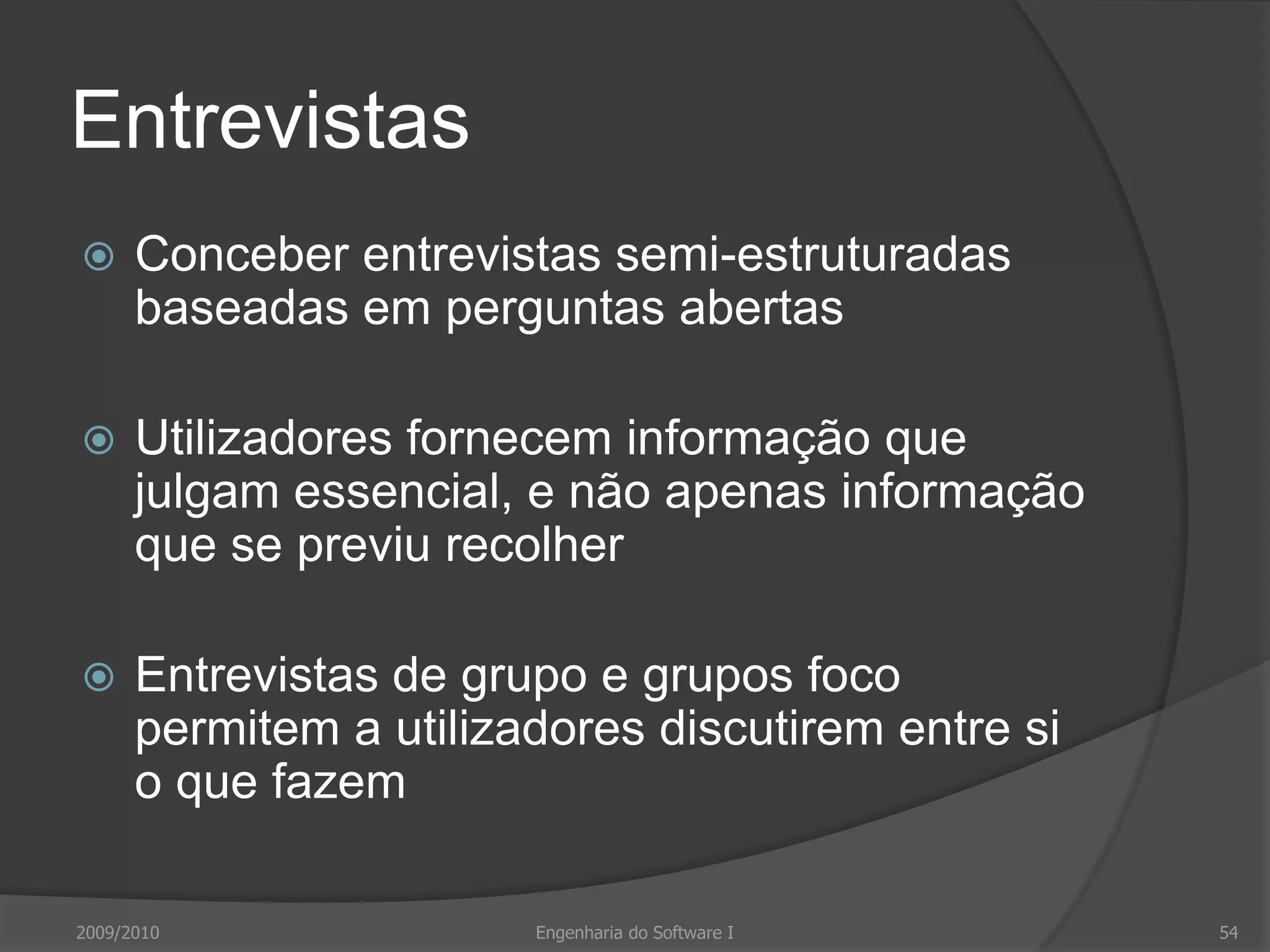 Entrevistas

Conceber entrevistas semi-estruturadas baseadas em perguntas abertas

Utilizadores fornecem informação que julgam essencial, e não apenas informação que se previu recolher

Entrevistas de grupo e grupos foco permitem a utilizadores discutirem entre si o que fazem

2009/2010 Engenharia do Software I 54